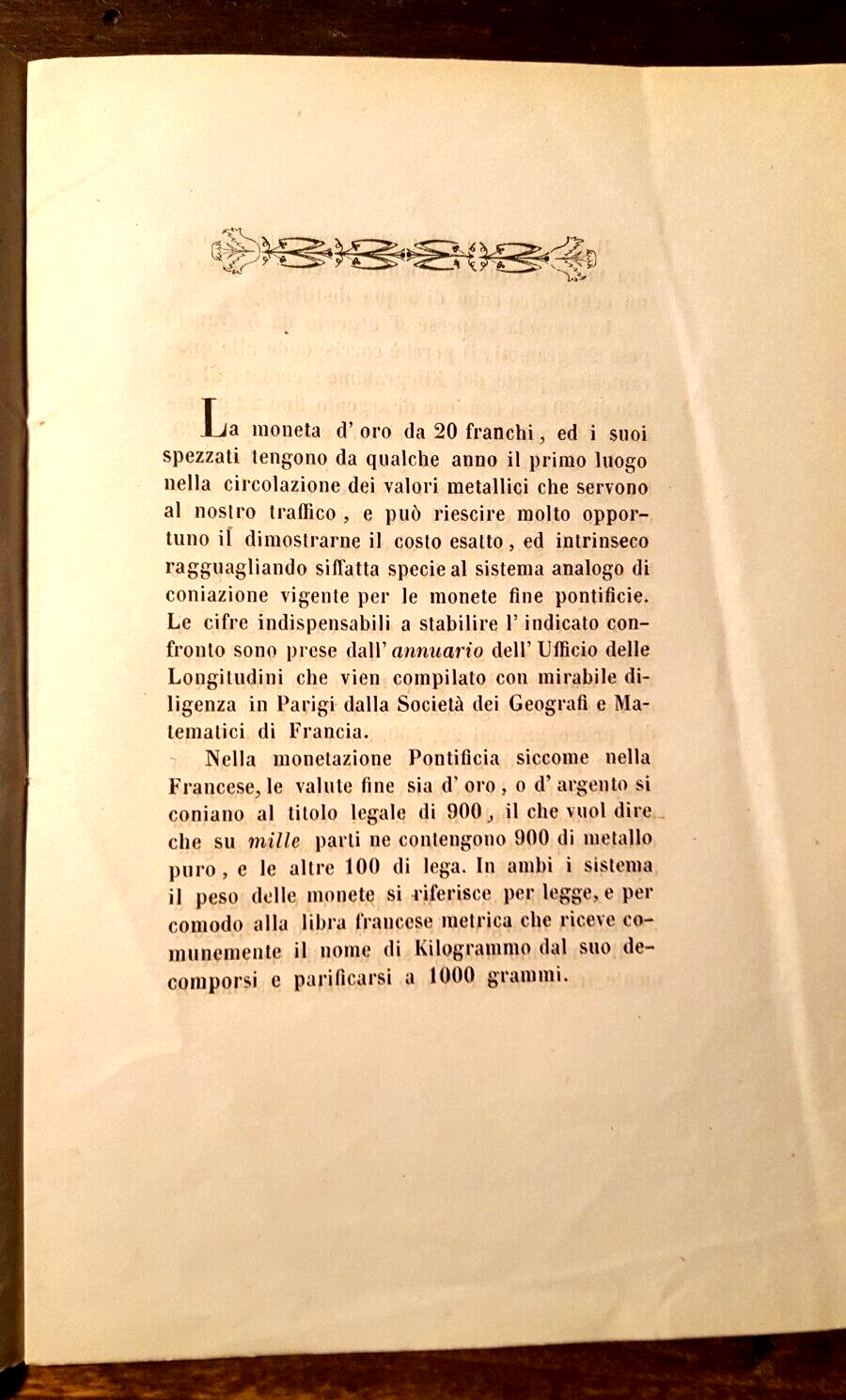 La moneta d' oro da 20 franchi, ed i suoi spezzati tengono da qualche anno il primo luogo nella circolazione dei valori metallici che servono al nostro traffico, e può riescire molto opportuno il dimostrarne il costo esatto, ed intrinseco ragguagliando siffatta specie al sistema analogo di coniazione vigente per le monete fine pontificie. Le cifre indispensabili a stabilire l' indicato confronto sono prese dall' annuario dell' Ufficio delle Longitudini che vien compilato con mirabile diligenza in Parigi dalla Società dei Geografi e Matematici di Francia.

Nella monetazione Pontificia siccome nella Francese, le valute fine sia d' oro, o d' argento si coniano al titolo legale di 900, il che vuol dire che su mille parti ne contengono 900 di metallo puro, e le altre 100 di lega. In ambi i sistema il peso delle monete si riferisce per legge, e per comodo alla libra francese metrica che riceve comunemente il nome di Kilogrammo dal suo decomporsi e parificarsi a 1000 grammi.